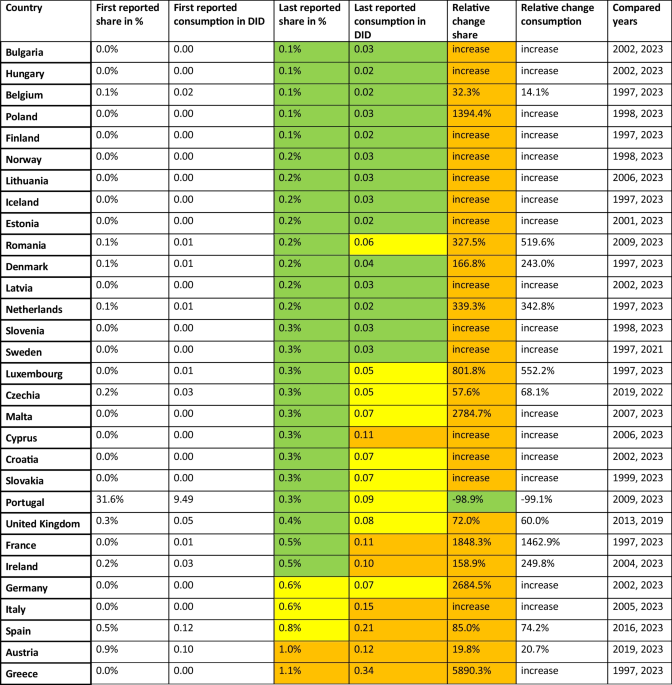 | Country | First reported share in % | First reported consumption in DID | Last reported share in % | Last reported consumption in DID | Relative change share | Relative change consumption | Compared years |
|---|---|---|---|---|---|---|---|
| Bulgaria | 0.0% | 0.00 | 0.1% | 0.03 | increase | increase | 2002, 2023 |
| Hungary | 0.0% | 0.00 | 0.1% | 0.02 | increase | increase | 2002, 2023 |
| Belgium | 0.1% | 0.02 | 0.1% | 0.02 | 32.3% | 14.1% | 1997, 2023 |
| Poland | 0.0% | 0.00 | 0.1% | 0.03 | 1394.4% | increase | 1998, 2023 |
| Finland | 0.0% | 0.00 | 0.1% | 0.02 | increase | increase | 1997, 2023 |
| Norway | 0.0% | 0.00 | 0.2% | 0.03 | increase | increase | 1998, 2023 |
| Lithuania | 0.0% | 0.00 | 0.2% | 0.03 | increase | increase | 2006, 2023 |
| Iceland | 0.0% | 0.00 | 0.2% | 0.03 | increase | increase | 1997, 2023 |
| Estonia | 0.0% | 0.00 | 0.2% | 0.02 | increase | increase | 2001, 2023 |
| Romania | 0.1% | 0.01 | 0.2% | 0.06 | 327.5% | 519.6% | 2009, 2023 |
| Denmark | 0.1% | 0.01 | 0.2% | 0.04 | 166.8% | 243.0% | 1997, 2023 |
| Latvia | 0.0% | 0.00 | 0.2% | 0.03 | increase | increase | 2002, 2023 |
| Netherlands | 0.1% | 0.01 | 0.2% | 0.02 | 339.3% | 342.8% | 1997, 2023 |
| Slovenia | 0.0% | 0.00 | 0.3% | 0.03 | increase | increase | 1998, 2023 |
| Sweden | 0.0% | 0.00 | 0.3% | 0.03 | increase | increase | 1997, 2021 |
| Luxembourg | 0.0% | 0.01 | 0.3% | 0.05 | 801.8% | 552.2% | 1997, 2023 |
| Czechia | 0.2% | 0.03 | 0.3% | 0.05 | 57.6% | 68.1% | 2019, 2022 |
| Malta | 0.0% | 0.00 | 0.3% | 0.07 | 2784.7% | increase | 2007, 2023 |
| Cyprus | 0.0% | 0.00 | 0.3% | 0.11 | increase | increase | 2006, 2023 |
| Croatia | 0.0% | 0.00 | 0.3% | 0.07 | increase | increase | 2002, 2023 |
| Slovakia | 0.0% | 0.00 | 0.3% | 0.07 | increase | increase | 1999, 2023 |
| Portugal | 31.6% | 9.49 | 0.3% | 0.09 | -98.9% | -99.1% | 2009, 2023 |
| United Kingdom | 0.3% | 0.05 | 0.4% | 0.08 | 72.0% | 60.0% | 2013, 2019 |
| France | 0.0% | 0.01 | 0.5% | 0.11 | 1848.3% | 1462.9% | 1997, 2023 |
| Ireland | 0.2% | 0.03 | 0.5% | 0.10 | 158.9% | 249.8% | 2004, 2023 |
| Germany | 0.0% | 0.00 | 0.6% | 0.07 | 2684.5% | increase | 2002, 2023 |
| Italy | 0.0% | 0.00 | 0.6% | 0.15 | increase | increase | 2005, 2023 |
| Spain | 0.5% | 0.12 | 0.8% | 0.21 | 85.0% | 74.2% | 2016, 2023 |
| Austria | 0.9% | 0.10 | 1.0% | 0.12 | 19.8% | 20.7% | 2019, 2023 |
| Greece | 0.0% | 0.00 | 1.1% | 0.34 | 5890.3% | increase | 1997, 2023 |